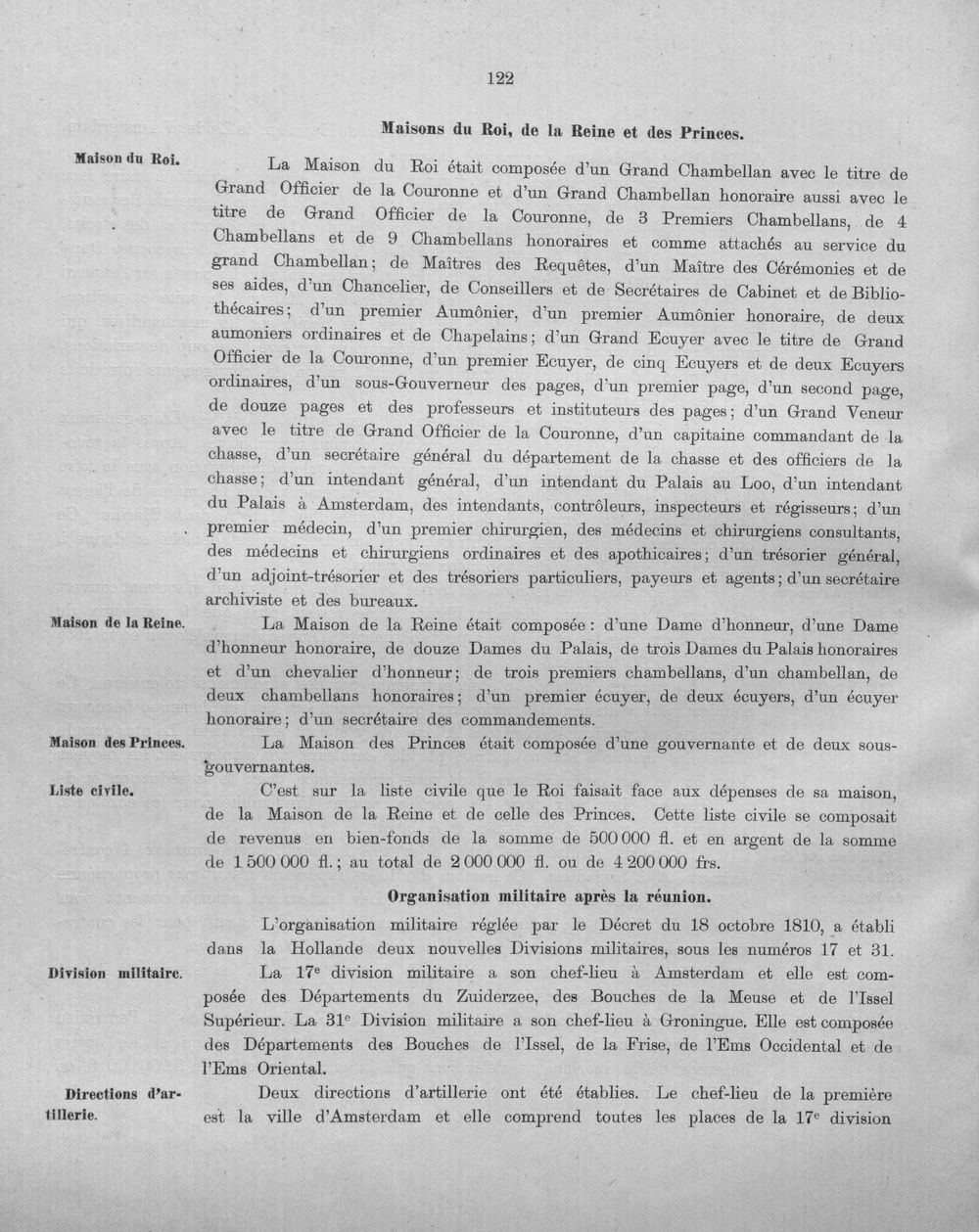 122

Maisons du Roi, de la Reine et des Princes.

Maison du Roi.

La Maison du Roi était composée d'un Grand Chambellan avec le titre de Grand Officier de la Couronne et d'un Grand Chambellan honoraire aussi avec le titre de Grand Officier de la Couronne, de 3 Premiers Chambellans, de 4 Chambellans et de 9 Chambellans honoraires et comme attachés au service du grand Chambellan; de Maîtres des Requêtes, d'un Maître des Cérémonies et de ses aides, d'un Chancelier, de Conseillers et de Secrétaires de Cabinet et de Bibliothécaires; d'un premier Aumônier, d'un premier Aumônier honoraire, de deux aumoniers ordinaires et de Chapelains; d'un Grand Ecuyer avec le titre de Grand Officier de la Couronne, d'un premier Ecuyer, de cinq Ecuyers et de deux Ecuyers ordinaires, d'un sous-Gouverneur des pages, d'un premier page, d'un second page, de douze pages et des professeurs et instituteurs des pages; d'un Grand Veneur avec le titre de Grand Officier de la Couronne, d'un capitaine commandant de la chasse, d'un secrétaire général du département de la chasse et des officiers de la chasse; d'un intendant général, d'un intendant du Palais au Loo, d'un intendant du Palais à Amsterdam, des intendants, contrôleurs, inspecteurs et régisseurs; d'un premier médecin, d'un premier chirurgien, des médecins et chirurgiens consultants, des médecins et chirurgiens ordinaires et des apothicaires; d'un trésorier général, d'un adjoint-trésorier et des trésoriers particuliers, payeurs et agents; d'un secrétaire archiviste et des bureaux.

Maison de la Reine.

La Maison de la Reine était composée: d'une Dame d'honneur, d'une Dame d'honneur honoraire, de douze Dames du Palais, de trois Dames du Palais honoraires et d'un chevalier d'honneur; de trois premiers chambellans, d'un chambellan, de deux chambellans honoraires; d'un premier écuyer, de deux écuyers, d'un écuyer honoraire; d'un secrétaire des commandements.

Maison des Princes.

La Maison des Princes était composée d'une gouvernante et de deux sous-gouvernantes.

Liste civile.

C'est sur la liste civile que le Roi faisait face aux dépenses de sa maison, de la Maison de la Reine et de celle des Princes. Cette liste civile se composait de revenus en bien-fonds de la somme de 500 000 fl. et en argent de la somme de 1 500 000 fl.; au total de 2 000 000 fl. ou de 4 200 000 frs.

Organisation militaire après la réunion.

L'organisation militaire réglée par le Décret du 18 octobre 1810, a établi dans la Hollande deux nouvelles Divisions militaires, sous les numéros 17 et 31.

Division militaire.

La 17e division militaire a son chef-lieu à Amsterdam et elle est composée des Départements du Zuiderzee, des Bouches de la Meuse et de l'Issel Supérieur. La 31e Division militaire a son chef-lieu à Groningue. Elle est composée des Départements des Bouches de l'Issel, de la Frise, de l'Ems Occidental et de l'Ems Oriental.

Directions d'artillerie.

Deux directions d'artillerie ont été établies. Le chef-lieu de la première est la ville d'Amsterdam et elle comprend toutes les places de la 17e division